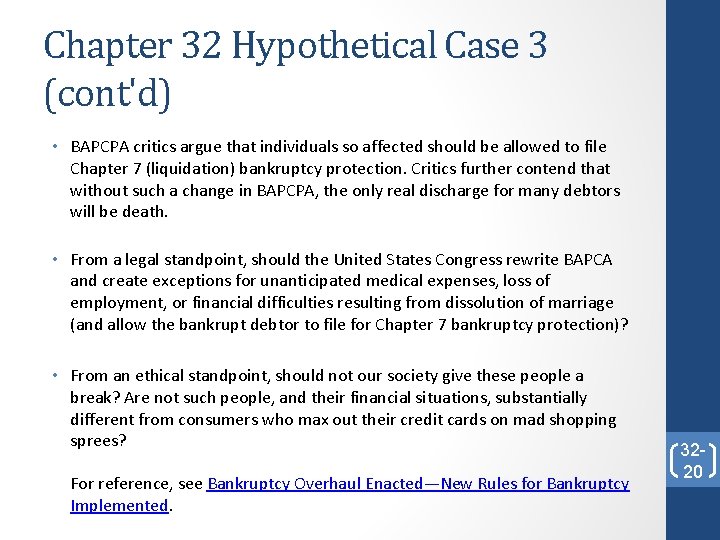 Chapter 32 Hypothetical Case 3 (cont'd)

• BAPCPA critics argue that individuals so affected should be allowed to file Chapter 7 (liquidation) bankruptcy protection. Critics further contend that without such a change in BAPCPA, the only real discharge for many debtors will be death.

• From a legal standpoint, should the United States Congress rewrite BAPCA and create exceptions for unanticipated medical expenses, loss of employment, or financial difficulties resulting from dissolution of marriage (and allow the bankrupt debtor to file for Chapter 7 bankruptcy protection)?

• From an ethical standpoint, should not our society give these people a break? Are not such people, and their financial situations, substantially different from consumers who max out their credit cards on mad shopping sprees?

For reference, see Bankruptcy Overhaul Enacted—New Rules for Bankruptcy Implemented.

32-20